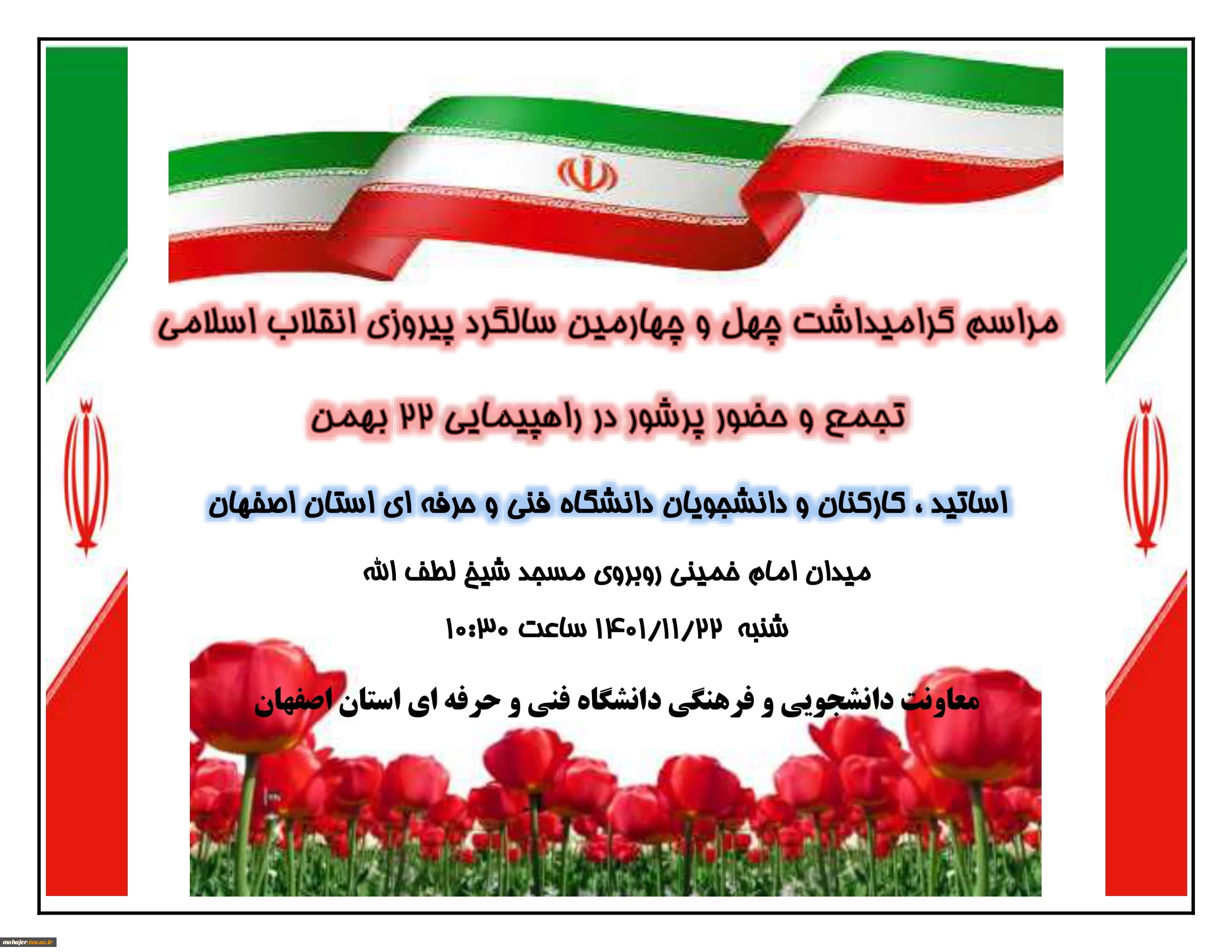 مراسم گرامیداشت چهل و چهارمین سالگرد پیروزی انقلاب اسلامی

تجمع و حضور پرشور در راهپیمایی ۲۲ بهمن

اساتید ، کارکنان و دانشجویان دانشگاه فنی و حرفه ای استان اصفهان

میدان امام خمینی روبروی مسجد شیخ لطف الله

شنبه ۱۴۰۱/۱۱/۲۲ ساعت ۱۰:۳۰

معاونت دانشجویی و فرهنگی دانشگاه فنی و حرفه ای استان اصفهان

mohajer.tvu.ac.ir